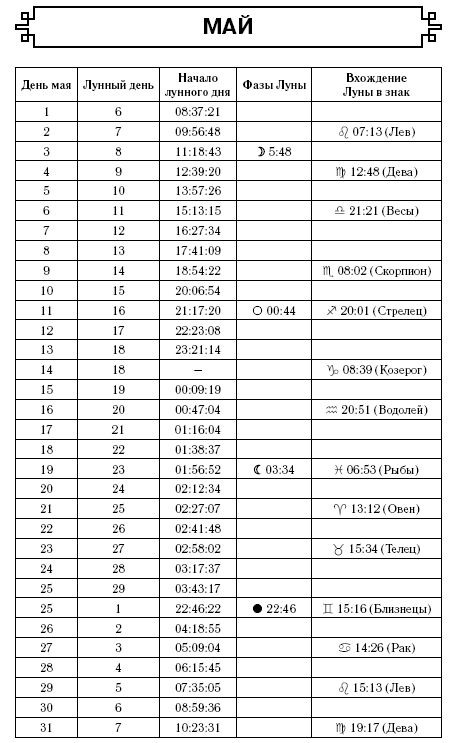 МАЙ

| День мая | Лунный день | Начало лунного дня | Фазы Луны | Вхождение Луны в знак |
|---|---|---|---|---|
| 1 | 6 | 08:37:21 | | |
| 2 | 7 | 09:56:48 | | ♌ 07:13 (Лев) |
| 3 | 8 | 11:18:43 | ☽ 5:48 | |
| 4 | 9 | 12:39:20 | | ♍ 12:48 (Дева) |
| 5 | 10 | 13:57:26 | | |
| 6 | 11 | 15:13:15 | | ♎ 21:21 (Весы) |
| 7 | 12 | 16:27:34 | | |
| 8 | 13 | 17:41:09 | | |
| 9 | 14 | 18:54:22 | | ♏ 08:02 (Скорпион) |
| 10 | 15 | 20:06:54 | | |
| 11 | 16 | 21:17:20 | ○ 00:44 | ♐ 20:01 (Стрелец) |
| 12 | 17 | 22:23:08 | | |
| 13 | 18 | 23:21:14 | | |
| 14 | 18 | – | | ♑ 08:39 (Козерог) |
| 15 | 19 | 00:09:19 | | |
| 16 | 20 | 00:47:04 | | ♒ 20:51 (Водолей) |
| 17 | 21 | 01:16:04 | | |
| 18 | 22 | 01:38:37 | | |
| 19 | 23 | 01:56:52 | ☾ 03:34 | ♓ 06:53 (Рыбы) |
| 20 | 24 | 02:12:34 | | |
| 21 | 25 | 02:27:07 | | ♈ 13:12 (Овен) |
| 22 | 26 | 02:41:48 | | |
| 23 | 27 | 02:58:02 | | ♉ 15:34 (Телец) |
| 24 | 28 | 03:17:37 | | |
| 25 | 29 | 03:43:17 | | |
| 25 | 1 | 22:46:22 | ● 22:46 | ♊ 15:16 (Близнецы) |
| 26 | 2 | 04:18:55 | | |
| 27 | 3 | 05:09:04 | | ♋ 14:26 (Рак) |
| 28 | 4 | 06:15:45 | | |
| 29 | 5 | 07:35:05 | | ♌ 15:13 (Лев) |
| 30 | 6 | 08:59:36 | | |
| 31 | 7 | 10:23:31 | | ♍ 19:17 (Дева) |